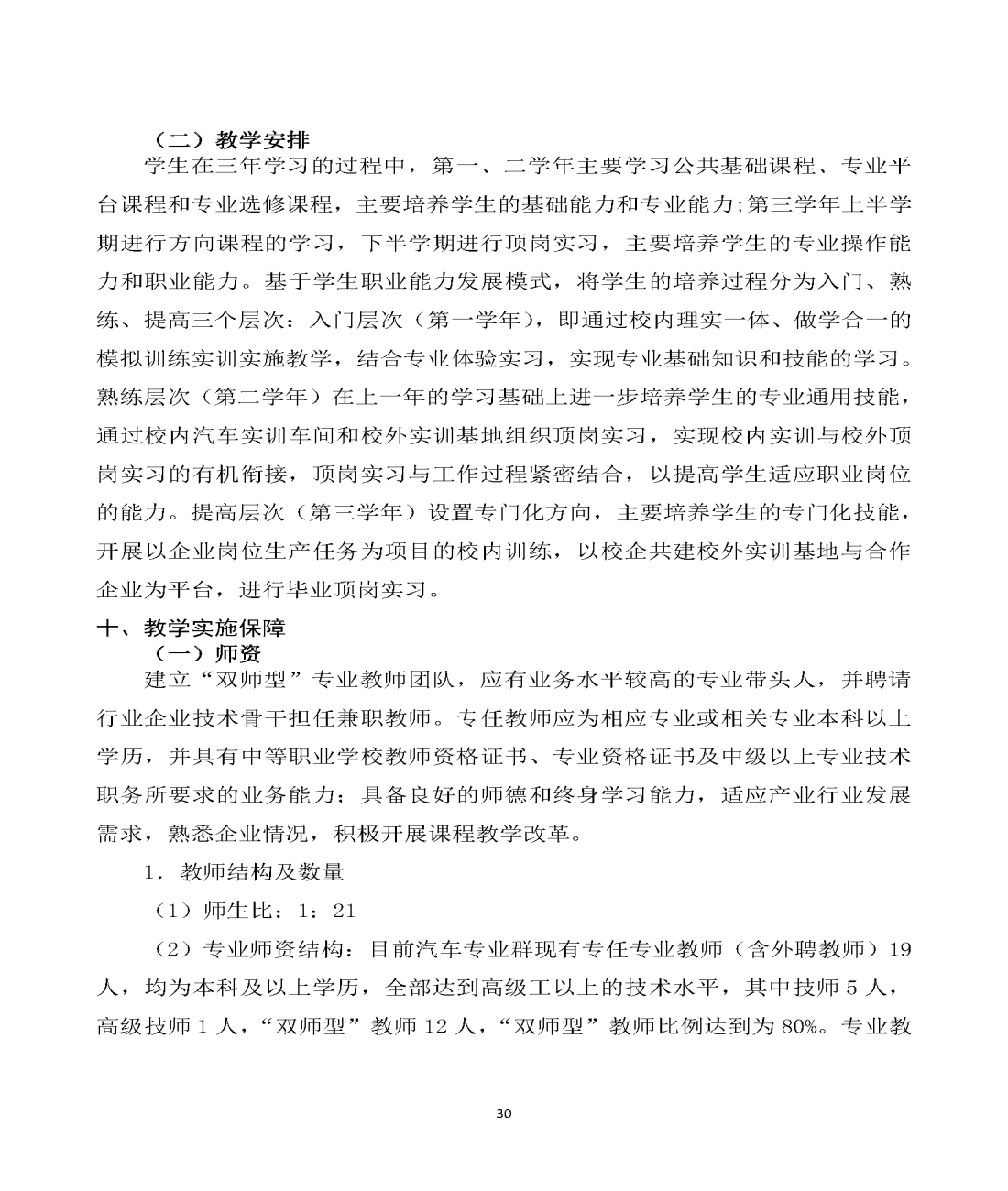 （二）教学安排

学生在三年学习的过程中，第一、二学年主要学习公共基础课程、专业平台课程和专业选修课程，主要培养学生的基础能力和专业能力;第三学年上半学期进行方向课程的学习，下半学期进行顶岗实习，主要培养学生的专业操作能力和职业能力。基于学生职业能力发展模式，将学生的培养过程分为入门、熟练、提高三个层次：入门层次（第一学年），即通过校内理实一体、做学合一的模拟训练实训实施教学，结合专业体验实习，实现专业基础知识和技能的学习。熟练层次（第二学年）在上一年的学习基础上进一步培养学生的专业通用技能，通过校内汽车实训车间和校外实训基地组织顶岗实习，实现校内实训与校外顶岗实习的有机衔接，顶岗实习与工作过程紧密结合，以提高学生适应职业岗位的能力。提高层次（第三学年）设置专门化方向，主要培养学生的专门化技能，开展以企业岗位生产任务为项目的校内训练，以校企共建校外实训基地与合作企业为平台，进行毕业顶岗实习。

十、教学实施保障

（一）师资

建立“双师型”专业教师团队，应有业务水平较高的专业带头人，并聘请行业企业技术骨干担任兼职教师。专任教师应为相应专业或相关专业本科以上学历，并具有中等职业学校教师资格证书、专业资格证书及中级以上专业技术职务所要求的业务能力；具备良好的师德和终身学习能力，适应产业行业发展需求，熟悉企业情况，积极开展课程教学改革。

1．教师结构及数量

（1）师生比：1：21

（2）专业师资结构：目前汽车专业群现有专任专业教师（含外聘教师）19人，均为本科及以上学历，全部达到高级工以上的技术水平，其中技师 5 人，高级技师 1 人，“双师型”教师 12 人，“双师型”教师比例达到为 80%。专业教

30